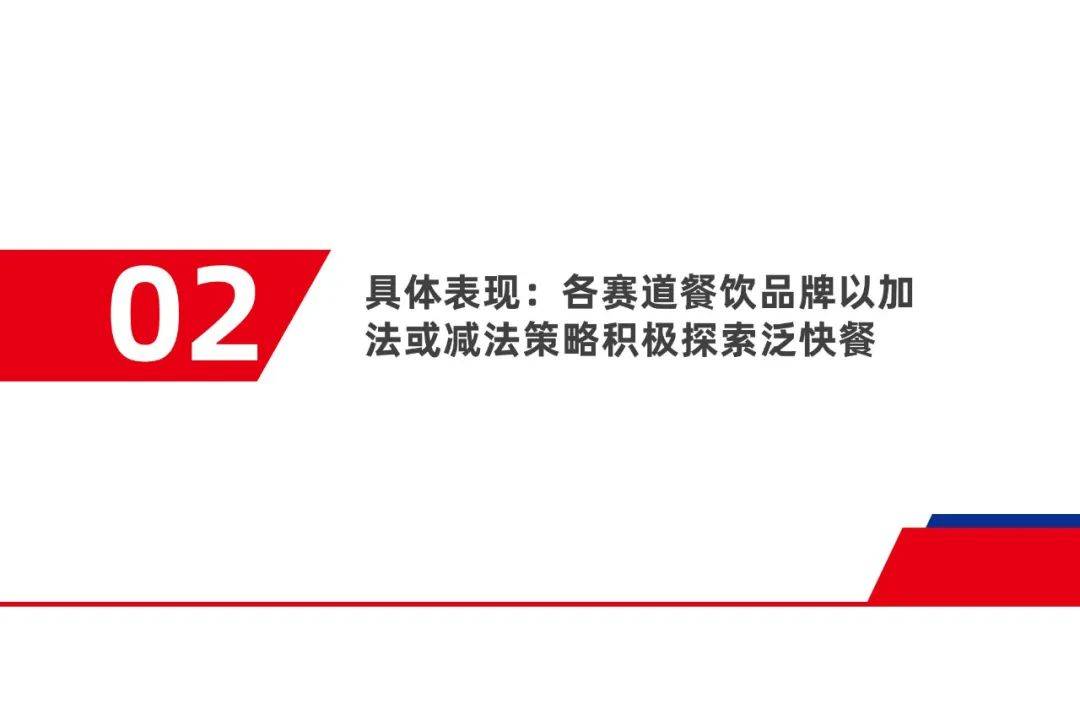 02

具体表现：各赛道餐饮品牌以加法或减法策略积极探索泛快餐